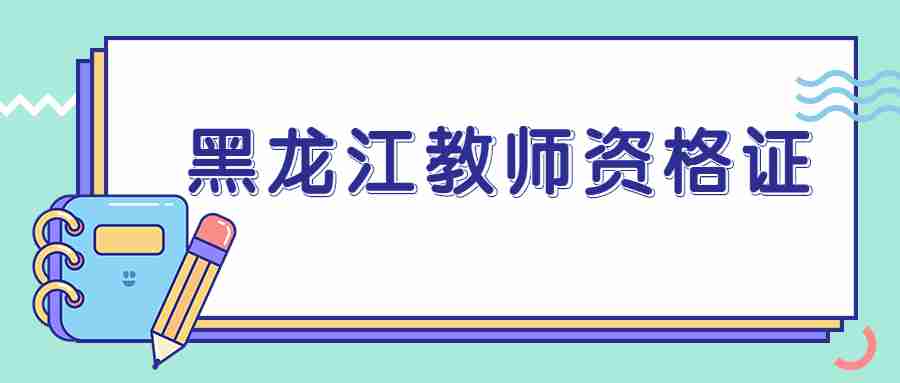 黑龙江教师资格证